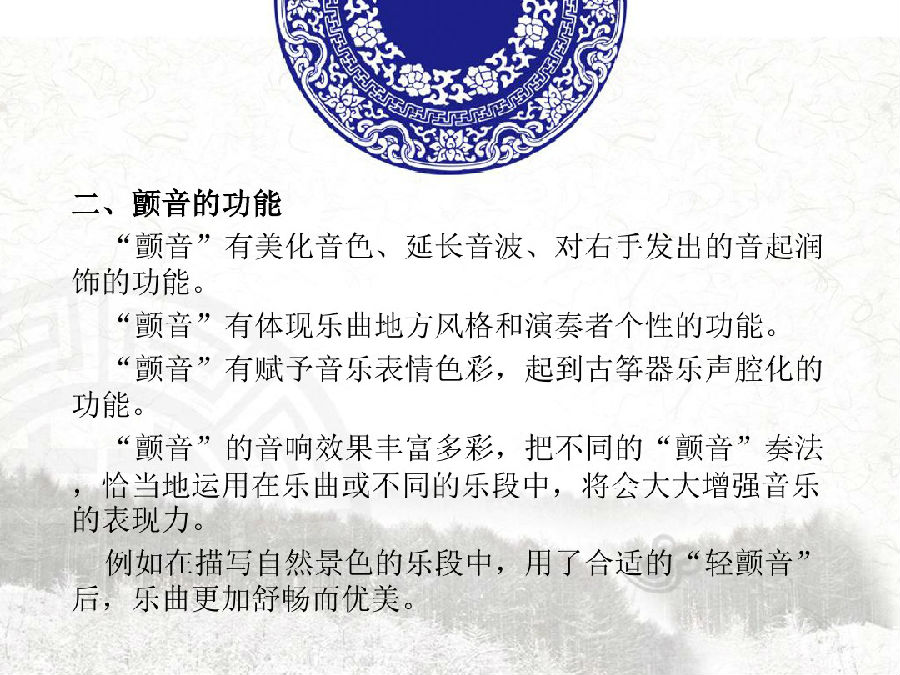 二、颤音的功能

“颤音”有美化音色、延长音波、对右手发出的音起润饰的功能。

“颤音”有体现乐曲地方风格和演奏者个性的功能。

“颤音”有赋予音乐表情色彩，起到古筝器乐声腔化的功能。

“颤音”的音响效果丰富多彩，把不同的“颤音”奏法，恰当地运用在乐曲或不同的乐段中，将会大大增强音乐的表现力。

例如在描写自然景色的乐段中，用了合适的“轻颤音”后，乐曲更加舒畅而优美。